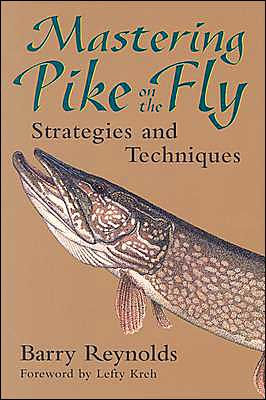 Mastering Pike on the Fly

Strategies and Techniques

Barry Reynolds

Foreword by Lefty Kreh